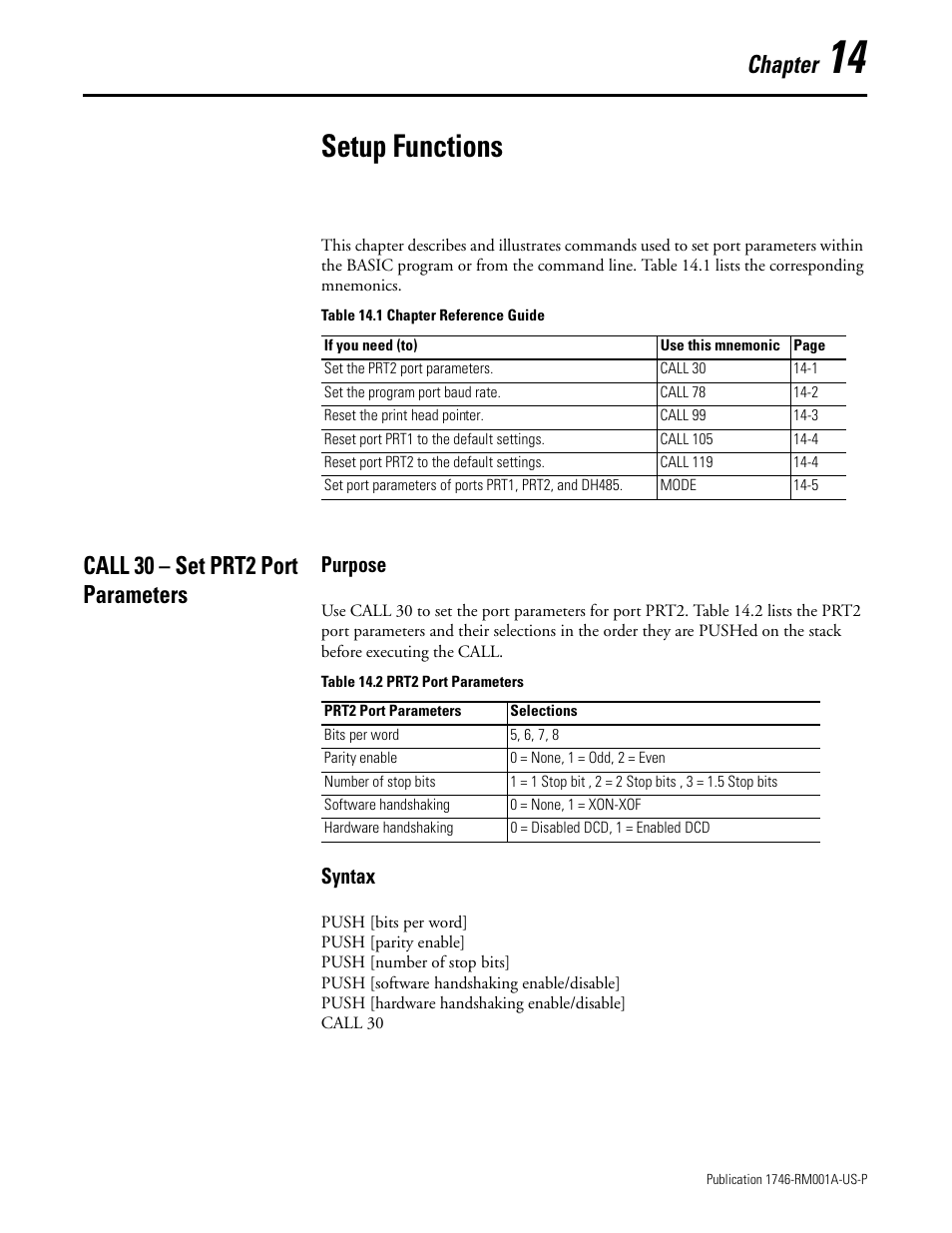 Chapter 14

Setup Functions

This chapter describes and illustrates commands used to set port parameters within the BASIC program or from the command line. Table 14.1 lists the corresponding mnemonics.

Table 14.1 Chapter Reference Guide

| If you need (to) | Use this mnemonic | Page |
|---|---|---|
| Set the PRT2 port parameters. | CALL 30 | 14-1 |
| Set the program port baud rate. | CALL 78 | 14-2 |
| Reset the print head pointer. | CALL 99 | 14-3 |
| Reset port PRT1 to the default settings. | CALL 105 | 14-4 |
| Reset port PRT2 to the default settings. | CALL 119 | 14-4 |
| Set port parameters of ports PRT1, PRT2, and DH485. | MODE | 14-5 |

CALL 30 – Set PRT2 Port Parameters

Purpose

Use CALL 30 to set the port parameters for port PRT2. Table 14.2 lists the PRT2 port parameters and their selections in the order they are PUSHed on the stack before executing the CALL.

Table 14.2 PRT2 Port Parameters

| PRT2 Port Parameters | Selections |
|---|---|
| Bits per word | 5, 6, 7, 8 |
| Parity enable | 0 = None, 1 = Odd, 2 = Even |
| Number of stop bits | 1 = 1 Stop bit , 2 = 2 Stop bits , 3 = 1.5 Stop bits |
| Software handshaking | 0 = None, 1 = XON-XOF |
| Hardware handshaking | 0 = Disabled DCD, 1 = Enabled DCD |

Syntax

PUSH [bits per word]
PUSH [parity enable]
PUSH [number of stop bits]
PUSH [software handshaking enable/disable]
PUSH [hardware handshaking enable/disable]
CALL 30

Publication 1746-RM001A-US-P